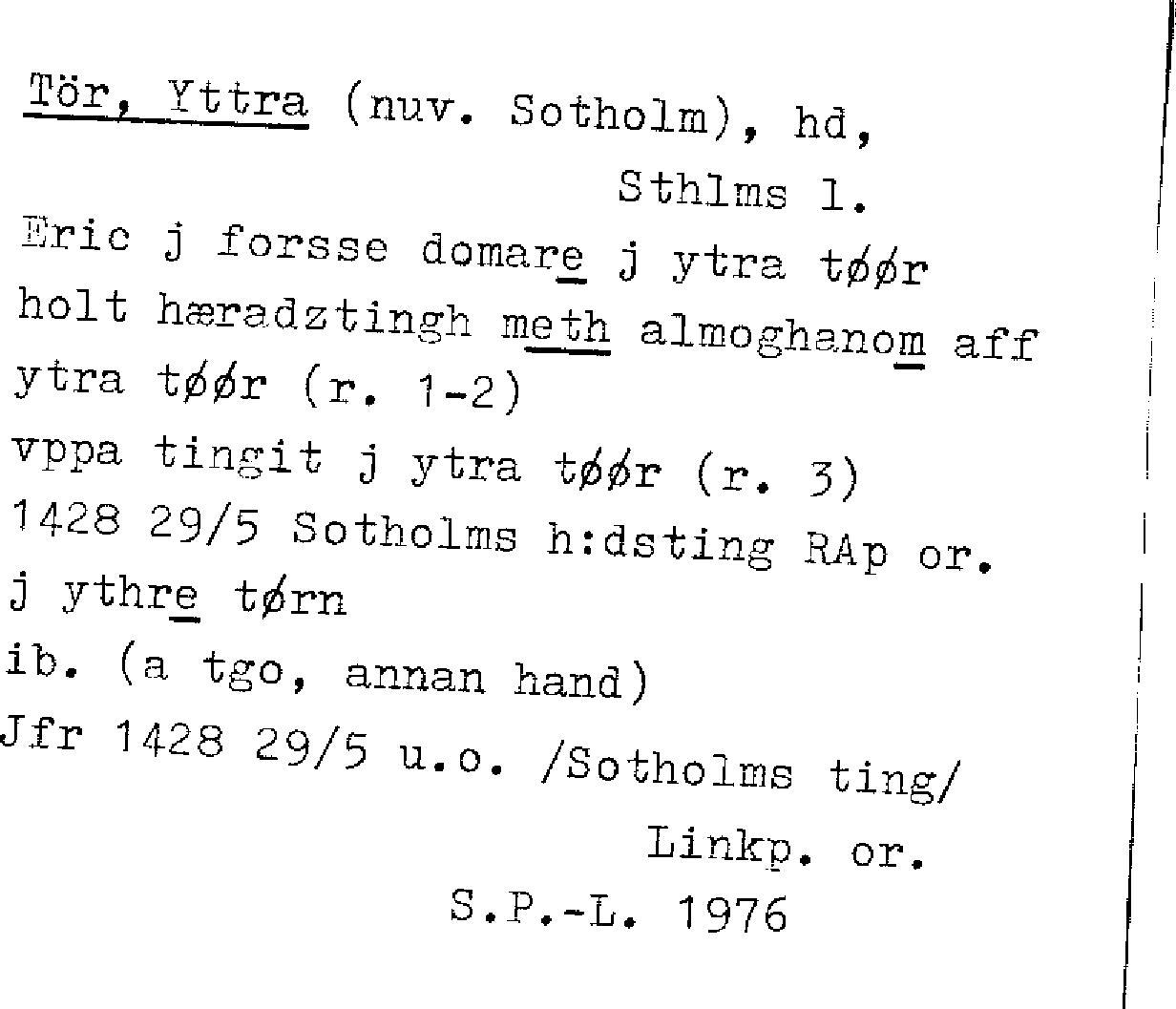 Tör, Yttra (nuv. Sotholm), hd,
Sthlms l.

Eric j forsse domare j ytra tøør holt hæradztingh meth almoghanom aff ytra tøør (r. 1-2)
vppa tingit j ytra tøør (r. 3)
1428 29/5 Sotholms h:dsting RAp or.
j ythre tørn
ib. (a tgo, annan hand)
Jfr 1428 29/5 u.o. /Sotholms ting/
Linkp. or.
S.P.-L. 1976